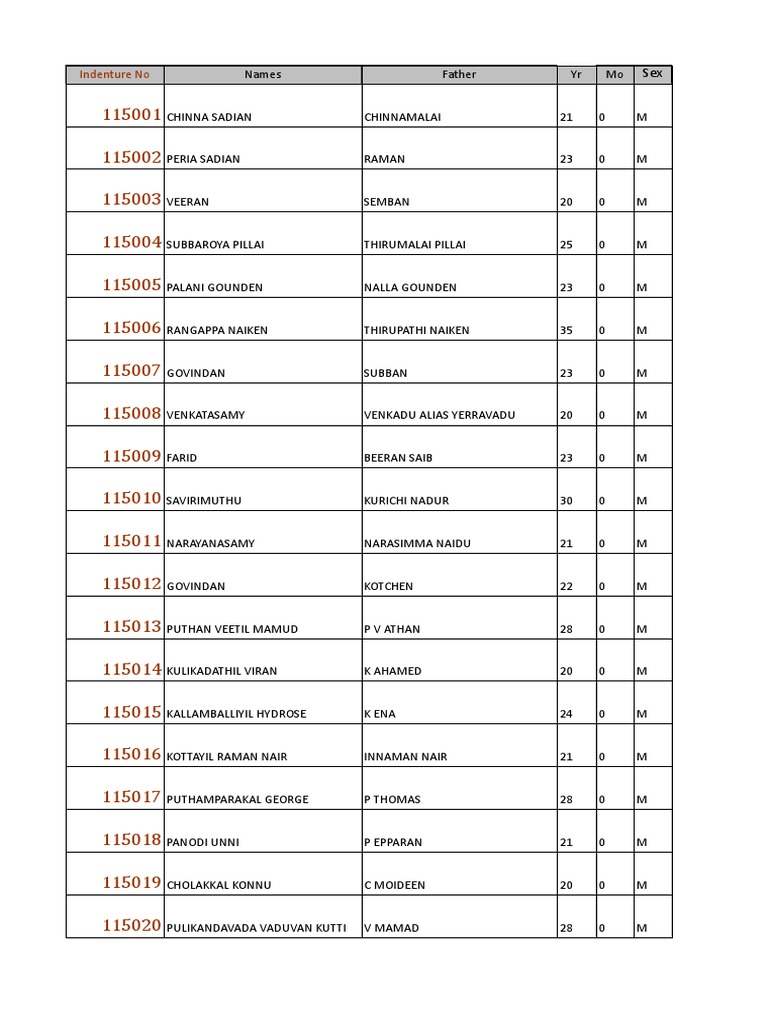 | Indenture No | Names | Father | Yr | Mo | Sex |
|---|---|---|---|---|---|
| 115001 | CHINNA SADIAN | CHINNAMALAI | 21 | 0 | M |
| 115002 | PERIA SADIAN | RAMAN | 23 | 0 | M |
| 115003 | VEERAN | SEMBAN | 20 | 0 | M |
| 115004 | SUBBAROYA PILLAI | THIRUMALAI PILLAI | 25 | 0 | M |
| 115005 | PALANI GOUNDEN | NALLA GOUNDEN | 23 | 0 | M |
| 115006 | RANGAPPA NAIKEN | THIRUPATHI NAIKEN | 35 | 0 | M |
| 115007 | GOVINDAN | SUBBAN | 23 | 0 | M |
| 115008 | VENKATASAMY | VENKADU ALIAS YERRAVADU | 20 | 0 | M |
| 115009 | FARID | BEERAN SAIB | 23 | 0 | M |
| 115010 | SAVIRIMUTHU | KURICHI NADUR | 30 | 0 | M |
| 115011 | NARAYANASAMY | NARASIMMA NAIDU | 21 | 0 | M |
| 115012 | GOVINDAN | KOTCHEN | 22 | 0 | M |
| 115013 | PUTHAN VEETIL MAMUD | P V ATHAN | 28 | 0 | M |
| 115014 | KULIKADATHIL VIRAN | K AHAMED | 20 | 0 | M |
| 115015 | KALLAMBALLIYIL HYDROSE | K ENA | 24 | 0 | M |
| 115016 | KOTTAYIL RAMAN NAIR | INNAMAN NAIR | 21 | 0 | M |
| 115017 | PUTHAMPARAKAL GEORGE | P THOMAS | 28 | 0 | M |
| 115018 | PANODI UNNI | P EPPARAN | 21 | 0 | M |
| 115019 | CHOLAKKAL KONNU | C MOIDEEN | 20 | 0 | M |
| 115020 | PULIKANDAVADA VADUVAN KUTTI | V MAMAD | 28 | 0 | M |